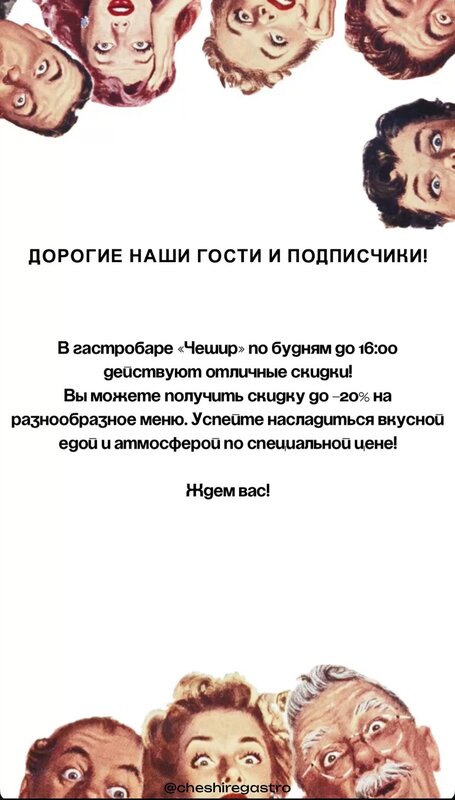 ДОРОГИЕ НАШИ ГОСТИ И ПОДПИСЧИКИ!

В гастробаре «Чешир» по будням до 16:00 действуют отличные скидки!
Вы можете получить скидку до -20% на разнообразное меню. Успейте насладиться вкусной едой и атмосферой по специальной цене!

Ждем вас!

@cheshiregastro